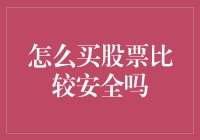 怎么买股票比较安全吗